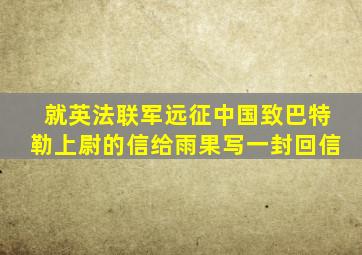 就英法联军远征中国致巴特勒上尉的信给雨果写一封回信